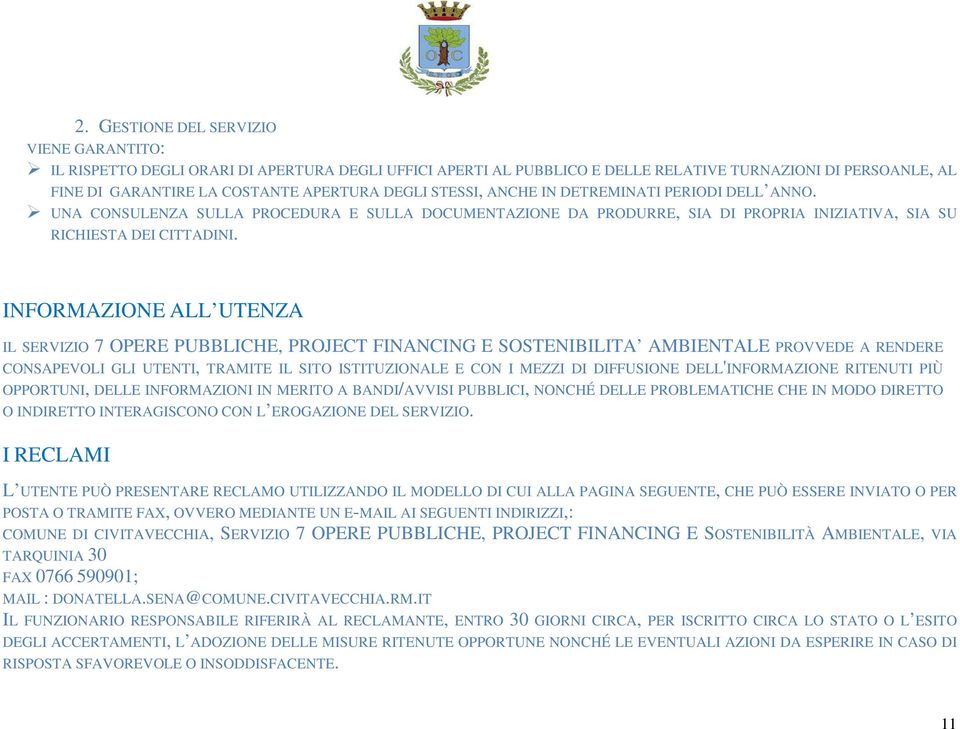 2. GESTIONE DEL SERVIZIO

VIENE GARANTITO:

➢ IL RISPETTO DEGLI ORARI DI APERTURA DEGLI UFFICI APERTI AL PUBBLICO E DELLE RELATIVE TURNAZIONI DI PERSOANLE, AL FINE DI GARANTIRE LA COSTANTE APERTURA DEGLI STESSI, ANCHE IN DETREMINATI PERIODI DELL'ANNO.

➢ UNA CONSULENZA SULLA PROCEDURA E SULLA DOCUMENTAZIONE DA PRODURRE, SIA DI PROPRIA INIZIATIVA, SIA SU RICHIESTA DEI CITTADINI.

INFORMAZIONE ALL'UTENZA

IL SERVIZIO 7 OPERE PUBBLICHE, PROJECT FINANCING E SOSTENIBILITA' AMBIENTALE PROVVEDE A RENDERE CONSAPEVOLI GLI UTENTI, TRAMITE IL SITO ISTITUZIONALE E CON I MEZZI DI DIFFUSIONE DELL'INFORMAZIONE RITENUTI PIÙ OPPORTUNI, DELLE INFORMAZIONI IN MERITO A BANDI/AVVISI PUBBLICI, NONCHÉ DELLE PROBLEMATICHE CHE IN MODO DIRETTO O INDIRETTO INTERAGISCONO CON L'EROGAZIONE DEL SERVIZIO.

I RECLAMI

L'UTENTE PUÒ PRESENTARE RECLAMO UTILIZZANDO IL MODELLO DI CUI ALLA PAGINA SEGUENTE, CHE PUÒ ESSERE INVIATO O PER POSTA O TRAMITE FAX, OVVERO MEDIANTE UN E-MAIL AI SEGUENTI INDIRIZZI,:

COMUNE DI CIVITAVECCHIA, SERVIZIO 7 OPERE PUBBLICHE, PROJECT FINANCING E SOSTENIBILITÀ AMBIENTALE, VIA TARQUINIA 30

FAX 0766 590901;

MAIL : DONATELLA.SENA@COMUNE.CIVITAVECCHIA.RM.IT

IL FUNZIONARIO RESPONSABILE RIFERIRÀ AL RECLAMANTE, ENTRO 30 GIORNI CIRCA, PER ISCRITTO CIRCA LO STATO O L'ESITO DEGLI ACCERTAMENTI, L'ADOZIONE DELLE MISURE RITENUTE OPPORTUNE NONCHÉ LE EVENTUALI AZIONI DA ESPERIRE IN CASO DI RISPOSTA SFAVOREVOLE O INSODDISFACENTE.

11